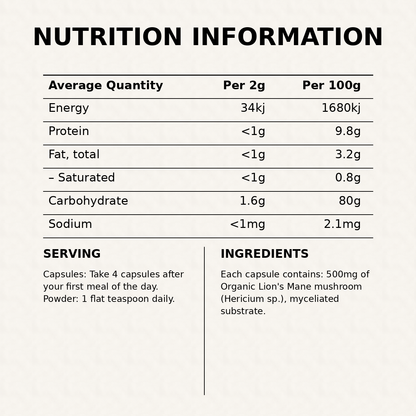 NUTRITION INFORMATION

| Average Quantity | Per 2g | Per 100g |
|---|---|---|
| Energy | 34kj | 1680kj |
| Protein | <1g | 9.8g |
| Fat, total | <1g | 3.2g |
| – Saturated | <1g | 0.8g |
| Carbohydrate | 1.6g | 80g |
| Sodium | <1mg | 2.1mg |

SERVING

Capsules: Take 4 capsules after your first meal of the day. Powder: 1 flat teaspoon daily.

INGREDIENTS

Each capsule contains: 500mg of Organic Lion's Mane mushroom (Hericium sp.), myceliated substrate.